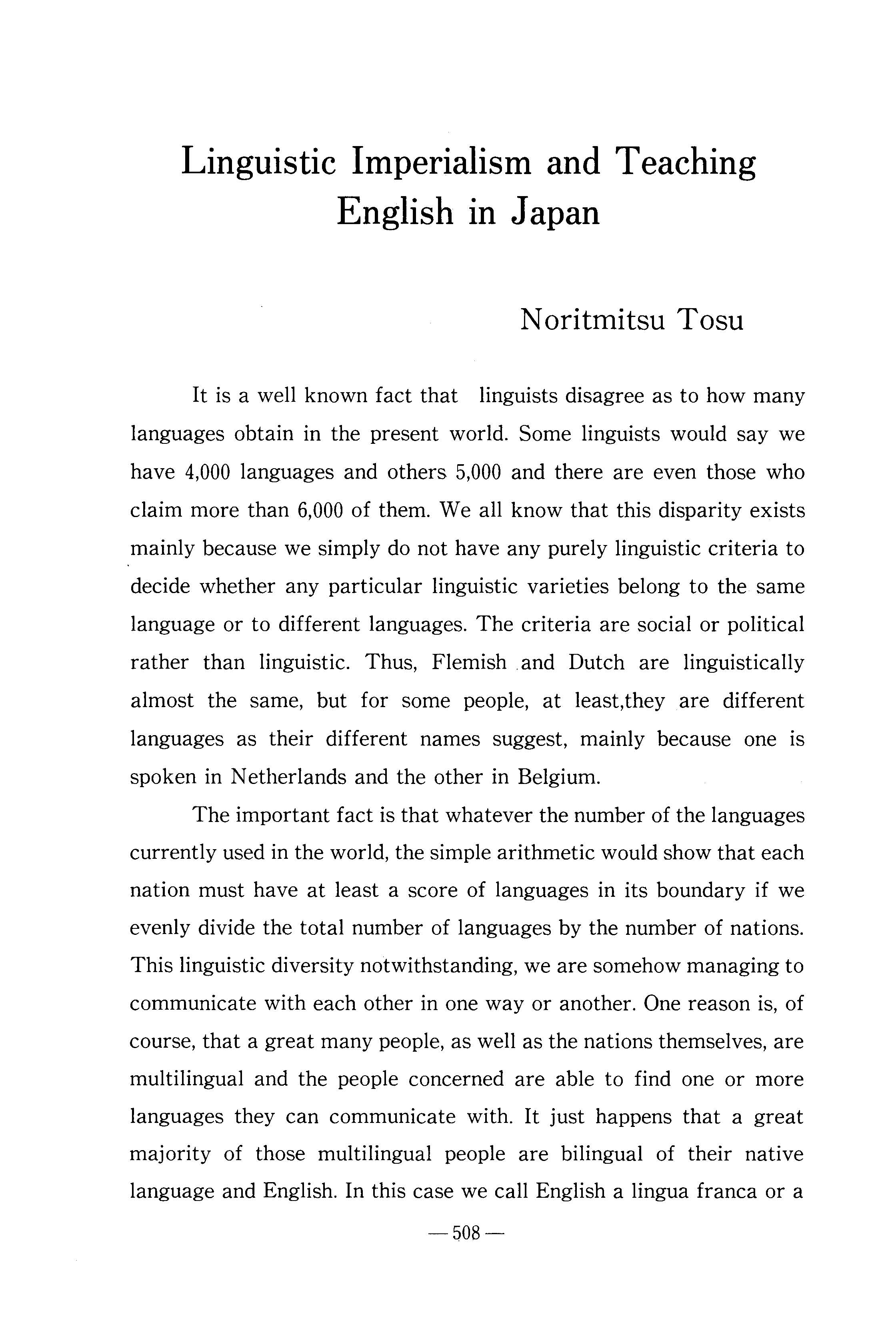 Linguistic Imperialism and Teaching English in Japan

Noritmitsu Tosu

It is a well known fact that linguists disagree as to how many languages obtain in the present world. Some linguists would say we have 4,000 languages and others 5,000 and there are even those who claim more than 6,000 of them. We all know that this disparity exists mainly because we simply do not have any purely linguistic criteria to decide whether any particular linguistic varieties belong to the same language or to different languages. The criteria are social or political rather than linguistic. Thus, Flemish and Dutch are linguistically almost the same, but for some people, at least,they are different languages as their different names suggest, mainly because one is spoken in Netherlands and the other in Belgium.

The important fact is that whatever the number of the languages currently used in the world, the simple arithmetic would show that each nation must have at least a score of languages in its boundary if we evenly divide the total number of languages by the number of nations. This linguistic diversity notwithstanding, we are somehow managing to communicate with each other in one way or another. One reason is, of course, that a great many people, as well as the nations themselves, are multilingual and the people concerned are able to find one or more languages they can communicate with. It just happens that a great majority of those multilingual people are bilingual of their native language and English. In this case we call English a lingua franca or a

— 508 —